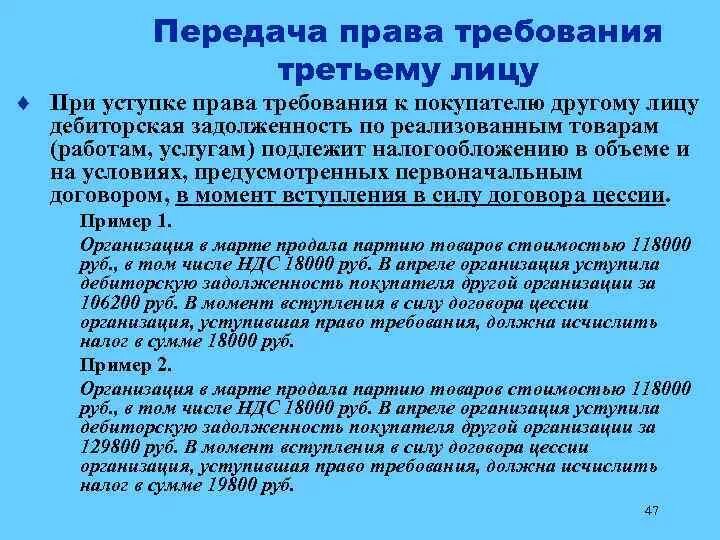 Передача права требования третьему лицу

♦ При уступке права требования к покупателю другому лицу дебиторская задолженность по реализованным товарам (работам, услугам) подлежит налогообложению в объеме и на условиях, предусмотренных первоначальным договором, в момент вступления в силу договора цессии.

Пример 1.

Организация в марте продала партию товаров стоимостью 118000 руб., в том числе НДС 18000 руб. В апреле организация уступила дебиторскую задолженность покупателя другой организации за 106200 руб. В момент вступления в силу договора цессии организация, уступившая право требования, должна исчислить налог в сумме 18000 руб.

Пример 2.

Организация в марте продала партию товаров стоимостью 118000 руб., в том числе НДС 18000 руб. В апреле организация уступила дебиторскую задолженность покупателя другой организации за 129800 руб. В момент вступления в силу договора цессии организация, уступившая право требования, должна исчислить налог в сумме 19800 руб.

47